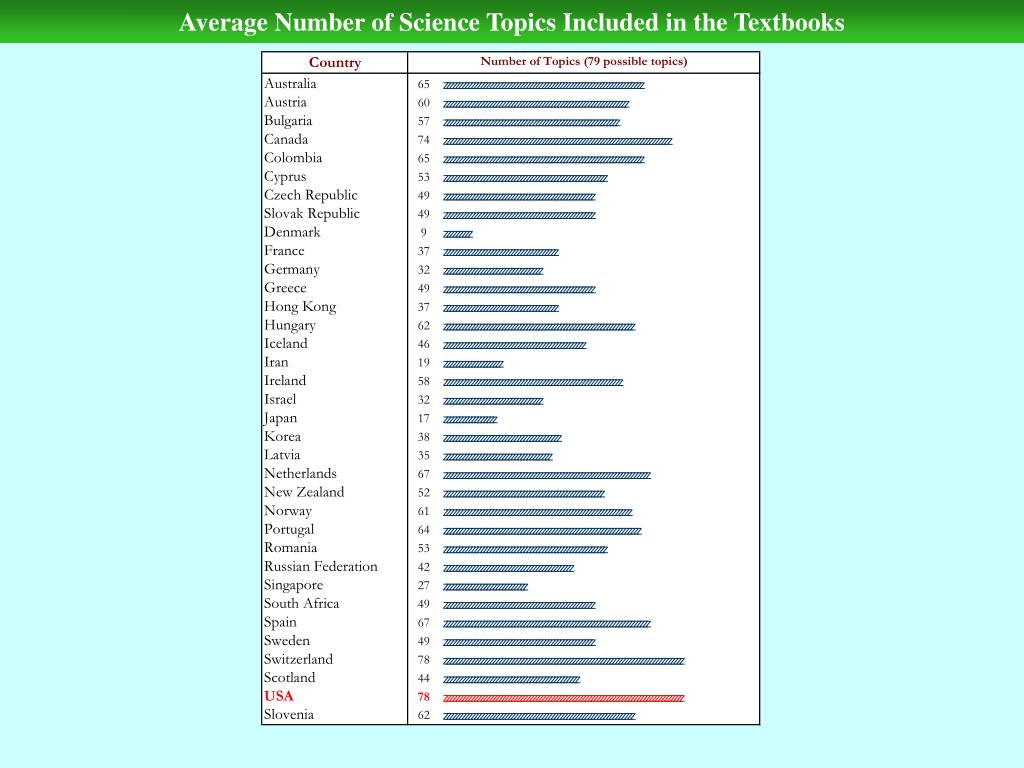 Average Number of Science Topics Included in the Textbooks

| Country | Number of Topics (79 possible topics) |
|---|---|
| Australia | 65 |
| Austria | 60 |
| Bulgaria | 57 |
| Canada | 74 |
| Colombia | 65 |
| Cyprus | 53 |
| Czech Republic | 49 |
| Slovak Republic | 49 |
| Denmark | 9 |
| France | 37 |
| Germany | 32 |
| Greece | 49 |
| Hong Kong | 37 |
| Hungary | 62 |
| Iceland | 46 |
| Iran | 19 |
| Ireland | 58 |
| Israel | 32 |
| Japan | 17 |
| Korea | 38 |
| Latvia | 35 |
| Netherlands | 67 |
| New Zealand | 52 |
| Norway | 61 |
| Portugal | 64 |
| Romania | 53 |
| Russian Federation | 42 |
| Singapore | 27 |
| South Africa | 49 |
| Spain | 67 |
| Sweden | 49 |
| Switzerland | 78 |
| Scotland | 44 |
| USA | 78 |
| Slovenia | 62 |